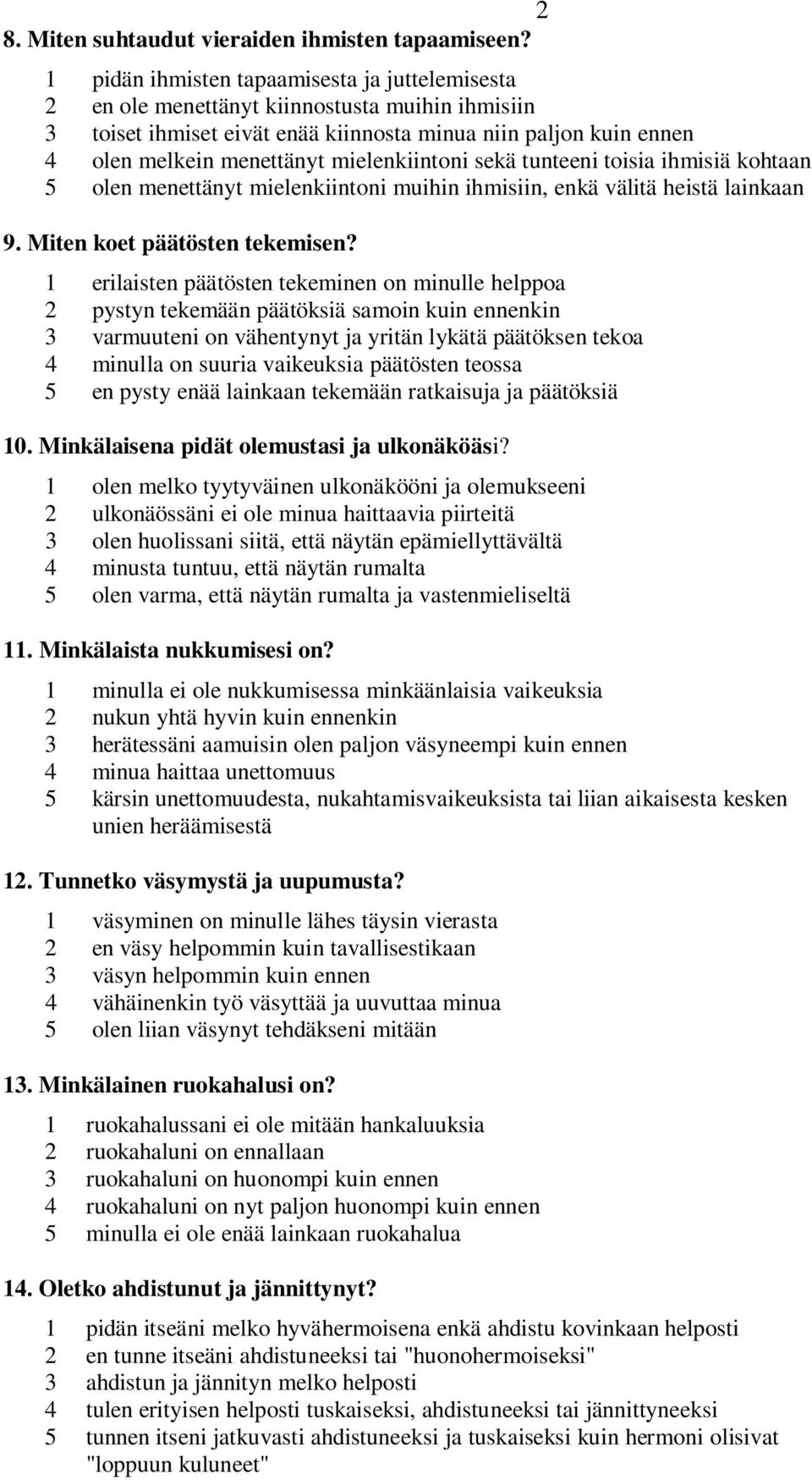 2

8. Miten suhtaudut vieraiden ihmisten tapaamiseen?

1 pidän ihmisten tapaamisesta ja juttelemisesta
2 en ole menettänyt kiinnostusta muihin ihmisiin
3 toiset ihmiset eivät enää kiinnosta minua niin paljon kuin ennen
4 olen melkein menettänyt mielenkiintoni sekä tunteeni toisia ihmisiä kohtaan
5 olen menettänyt mielenkiintoni muihin ihmisiin, enkä välitä heistä lainkaan

9. Miten koet päätösten tekemisen?

1 erilaisten päätösten tekeminen on minulle helppoa
2 pystyn tekemään päätöksiä samoin kuin ennenkin
3 varmuuteni on vähentynyt ja yritän lykätä päätöksen tekoa
4 minulla on suuria vaikeuksia päätösten teossa
5 en pysty enää lainkaan tekemään ratkaisuja ja päätöksiä

10. Minkälaisena pidät olemustasi ja ulkonäköäsi?

1 olen melko tyytyväinen ulkonäkööni ja olemukseeni
2 ulkonäössäni ei ole minua haittaavia piirteitä
3 olen huolissani siitä, että näytän epämiellyttävältä
4 minusta tuntuu, että näytän rumalta
5 olen varma, että näytän rumalta ja vastenmieliseltä

11. Minkälaista nukkumisesi on?

1 minulla ei ole nukkumisessa minkäänlaisia vaikeuksia
2 nukun yhtä hyvin kuin ennenkin
3 herätessäni aamuisin olen paljon väsyneempi kuin ennen
4 minua haittaa unettomuus
5 kärsin unettomuudesta, nukahtamisvaikeuksista tai liian aikaisesta kesken unien heräämisestä

12. Tunnetko väsymystä ja uupumusta?

1 väsyminen on minulle lähes täysin vierasta
2 en väsy helpommin kuin tavallisestikaan
3 väsyn helpommin kuin ennen
4 vähäinenkin työ väsyttää ja uuvuttaa minua
5 olen liian väsynyt tehdäkseni mitään

13. Minkälainen ruokahalusi on?

1 ruokahalussani ei ole mitään hankaluuksia
2 ruokahaluni on ennallaan
3 ruokahaluni on huonompi kuin ennen
4 ruokahaluni on nyt paljon huonompi kuin ennen
5 minulla ei ole enää lainkaan ruokahalua

14. Oletko ahdistunut ja jännittynyt?

1 pidän itseäni melko hyvähermoisena enkä ahdistu kovinkaan helposti
2 en tunne itseäni ahdistuneeksi tai "huonohermoiseksi"
3 ahdistun ja jännityn melko helposti
4 tulen erityisen helposti tuskaiseksi, ahdistuneeksi tai jännittyneeksi
5 tunnen itseni jatkuvasti ahdistuneeksi ja tuskaiseksi kuin hermoni olisivat "loppuun kuluneet"